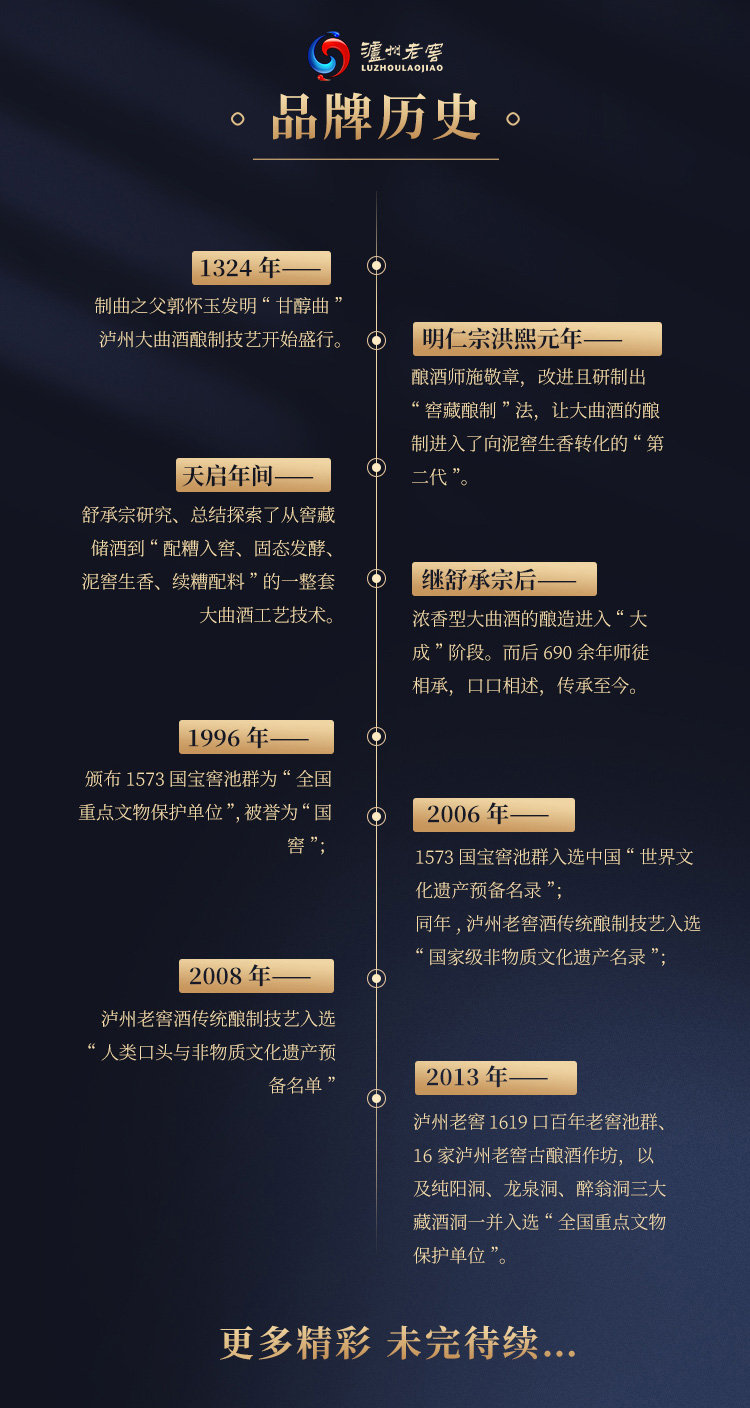 瀘州老窖
LUZHOULAOJIAO

品牌历史

1324 年——
制曲之父郭怀玉发明“ 甘醇曲 ”泸州大曲酒酿制技艺开始盛行。

明仁宗洪熙元年——
酿酒师施敬章，改进且研制出“ 窖藏酿制 ”法，让大曲酒的酿制进入了向泥窖生香转化的“ 第二代 ”。

天启年间——
舒承宗研究、总结探索了从窖藏储酒到“ 配糟入窖、固态发酵、泥窖生香、续糟配料 ”的一整套大曲酒工艺技术。

继舒承宗后——
浓香型大曲酒的酿造进入“ 大成 ”阶段。而后 690 余年师徒相承，口口相述，传承至今。

1996 年——
颁布 1573 国宝窖池群为“ 全国重点文物保护单位 ”, 被誉为“ 国窖 ”;

2006 年——
1573 国宝窖池群入选中国“ 世界文化遗产预备名录 ”;
同年 , 泸州老窖酒传统酿制技艺入选“ 国家级非物质文化遗产名录 ”;

2008 年——
泸州老窖酒传统酿制技艺入选“ 人类口头与非物质文化遗产预备名单 ”

2013 年——
泸州老窖 1619 口百年老窖池群、16 家泸州老窖古酿酒作坊，以及纯阳洞、龙泉洞、醉翁洞三大藏酒洞一并入选“ 全国重点文物保护单位 ”。

更多精彩 未完待续...